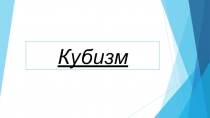 Кубизм